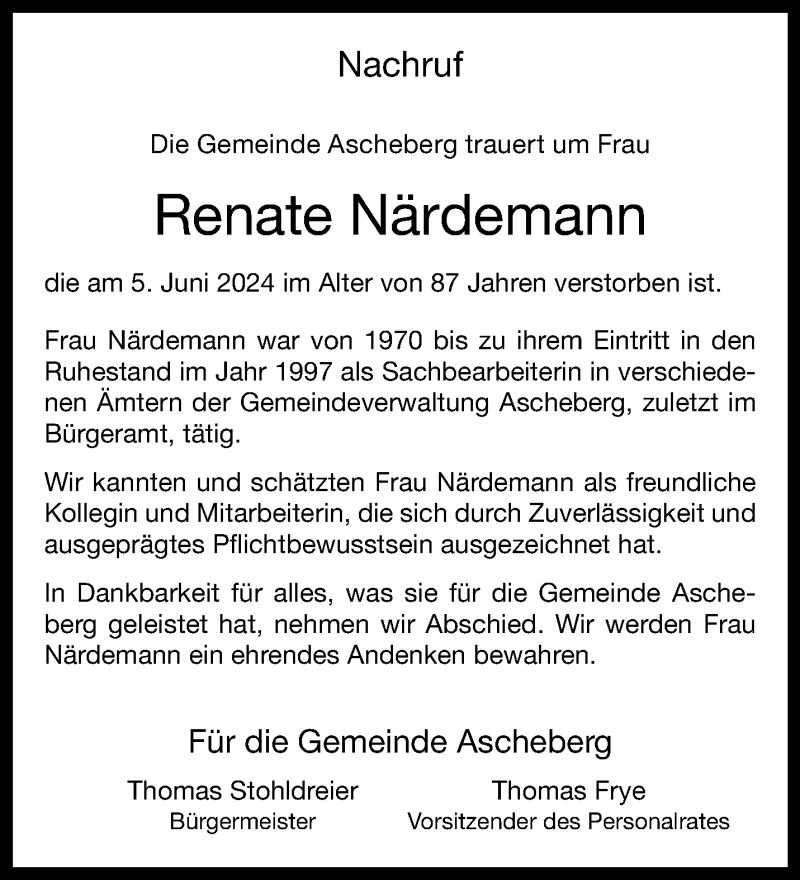 Nachruf

Die Gemeinde Ascheberg trauert um Frau

Renate Närdemann

die am 5. Juni 2024 im Alter von 87 Jahren verstorben ist.

Frau Närdemann war von 1970 bis zu ihrem Eintritt in den Ruhestand im Jahr 1997 als Sachbearbeiterin in verschiedenen Ämtern der Gemeindeverwaltung Ascheberg, zuletzt im Bürgeramt, tätig.

Wir kannten und schätzten Frau Närdemann als freundliche Kollegin und Mitarbeiterin, die sich durch Zuverlässigkeit und ausgeprägtes Pflichtbewusstsein ausgezeichnet hat.

In Dankbarkeit für alles, was sie für die Gemeinde Ascheberg geleistet hat, nehmen wir Abschied. Wir werden Frau Närdemann ein ehrendes Andenken bewahren.

Für die Gemeinde Ascheberg

Thomas Stohldreier
Bürgermeister

Thomas Frye
Vorsitzender des Personalrates